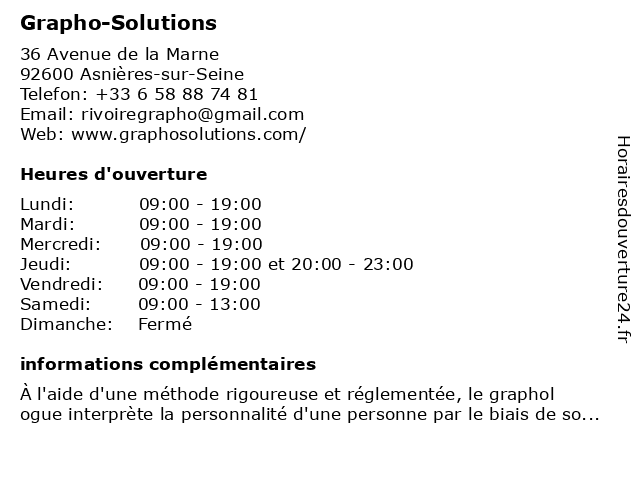 Grapho-Solutions

36 Avenue de la Marne
92600 Asnières-sur-Seine
Telefon: +33 6 58 88 74 81
Email: rivoiregrapho@gmail.com
Web: www.graphosolutions.com/

Heures d'ouverture

| | |
|---|---|
| Lundi: | 09:00 - 19:00 |
| Mardi: | 09:00 - 19:00 |
| Mercredi: | 09:00 - 19:00 |
| Jeudi: | 09:00 - 19:00 et 20:00 - 23:00 |
| Vendredi: | 09:00 - 19:00 |
| Samedi: | 09:00 - 13:00 |
| Dimanche: | Fermé |

informations complémentaires

À l'aide d'une méthode rigoureuse et réglementée, le graphol ogue interprète la personnalité d'une personne par le biais de so...

Horairesdouverture24.fr